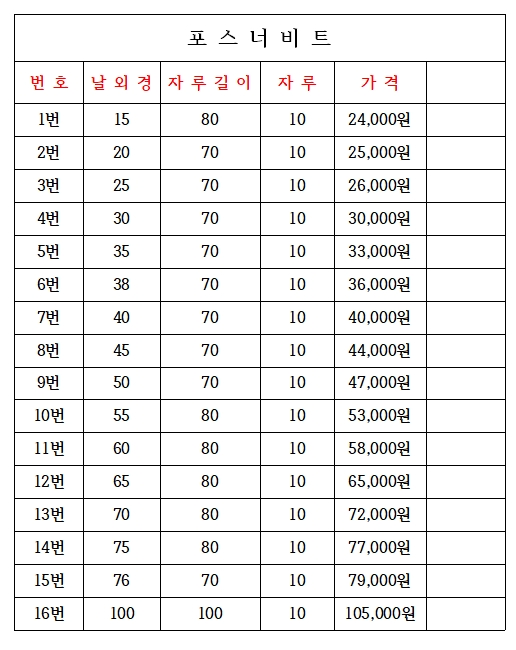 포 스 너 비 트

| 번 호 | 날 외 경 | 자 루 길 이 | 자 루 | 가 격 | |
|---|---|---|---|---|---|
| 1번 | 15 | 80 | 10 | 24,000원 | |
| 2번 | 20 | 70 | 10 | 25,000원 | |
| 3번 | 25 | 70 | 10 | 26,000원 | |
| 4번 | 30 | 70 | 10 | 30,000원 | |
| 5번 | 35 | 70 | 10 | 33,000원 | |
| 6번 | 38 | 70 | 10 | 36,000원 | |
| 7번 | 40 | 70 | 10 | 40,000원 | |
| 8번 | 45 | 70 | 10 | 44,000원 | |
| 9번 | 50 | 70 | 10 | 47,000원 | |
| 10번 | 55 | 80 | 10 | 53,000원 | |
| 11번 | 60 | 80 | 10 | 58,000원 | |
| 12번 | 65 | 80 | 10 | 65,000원 | |
| 13번 | 70 | 80 | 10 | 72,000원 | |
| 14번 | 75 | 80 | 10 | 77,000원 | |
| 15번 | 76 | 70 | 10 | 79,000원 | |
| 16번 | 100 | 100 | 10 | 105,000원 | |